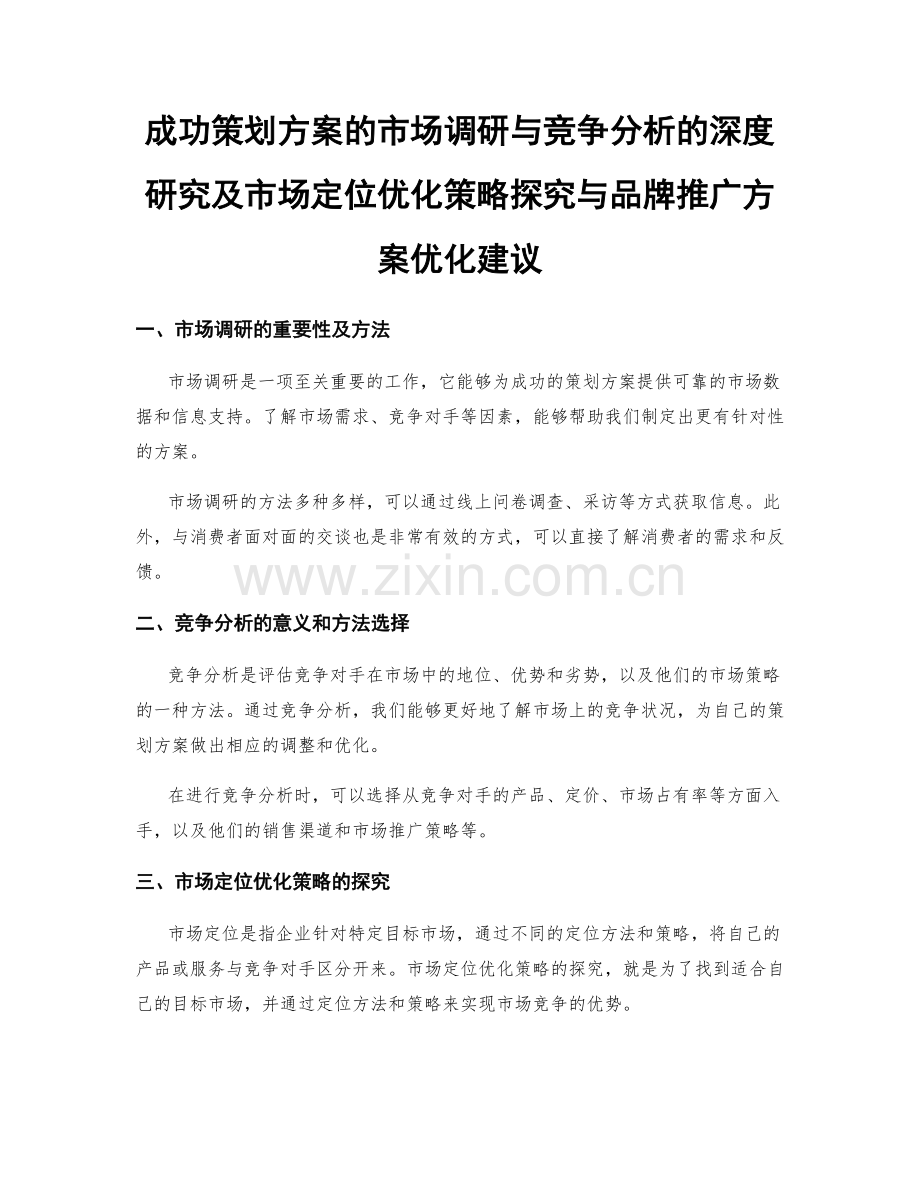 成功策划方案的市场调研与竞争分析的深度研究及市场定位优化策略探究与品牌推广方案优化建议

一、市场调研的重要性及方法

市场调研是一项至关重要的工作，它能够为成功的策划方案提供可靠的市场数据和信息支持。了解市场需求、竞争对手等因素，能够帮助我们制定出更有针对性的方案。

市场调研的方法多种多样，可以通过线上问卷调查、采访等方式获取信息。此外，与消费者面对面的交谈也是非常有效的方式，可以直接了解消费者的需求和反馈。

www.zixin.com.cn

二、竞争分析的意义和方法选择

竞争分析是评估竞争对手在市场中的地位、优势和劣势，以及他们的市场策略的一种方法。通过竞争分析，我们能够更好地了解市场上的竞争状况，为自己的策划方案做出相应的调整和优化。

在进行竞争分析时，可以选择从竞争对手的产品、定价、市场占有率等方面入手，以及他们的销售渠道和市场推广策略等。

三、市场定位优化策略的探究

市场定位是指企业针对特定目标市场，通过不同的定位方法和策略，将自己的产品或服务与竞争对手区分开来。市场定位优化策略的探究，就是为了找到适合自己的目标市场，并通过定位方法和策略来实现市场竞争的优势。